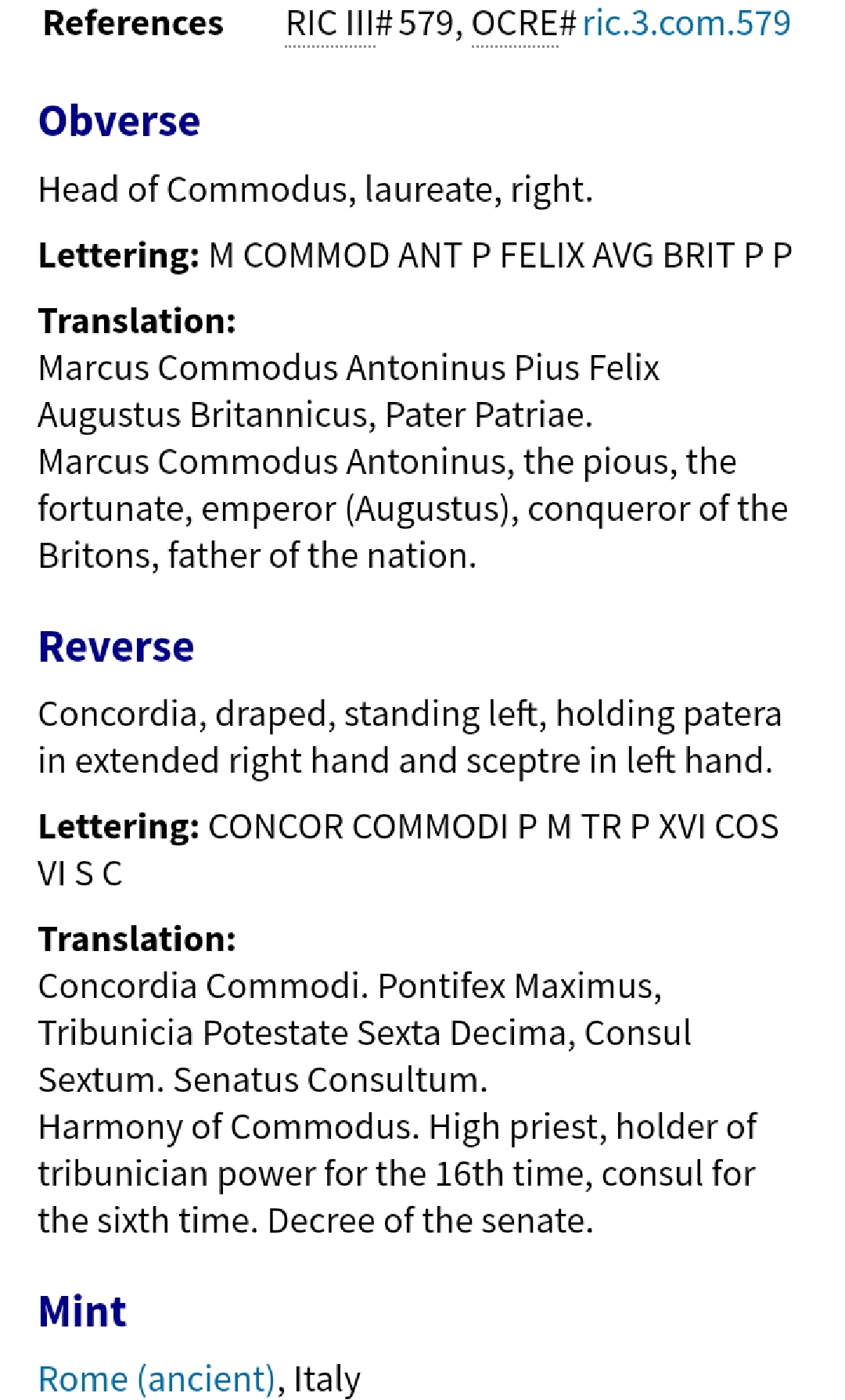 References RIC III# 579, OCRE# ric.3.com.579

Obverse

Head of Commodus, laureate, right.

Lettering: M COMMOD ANT P FELIX AVG BRIT P P

Translation:
Marcus Commodus Antoninus Pius Felix Augustus Britannicus, Pater Patriae.
Marcus Commodus Antoninus, the pious, the fortunate, emperor (Augustus), conqueror of the Britons, father of the nation.

Reverse

Concordia, draped, standing left, holding patera in extended right hand and sceptre in left hand.

Lettering: CONCOR COMMODI P M TR P XVI COS VI S C

Translation:
Concordia Commodi. Pontifex Maximus, Tribunicia Potestate Sexta Decima, Consul Sextum. Senatus Consultum.
Harmony of Commodus. High priest, holder of tribunician power for the 16th time, consul for the sixth time. Decree of the senate.

Mint

Rome (ancient), Italy